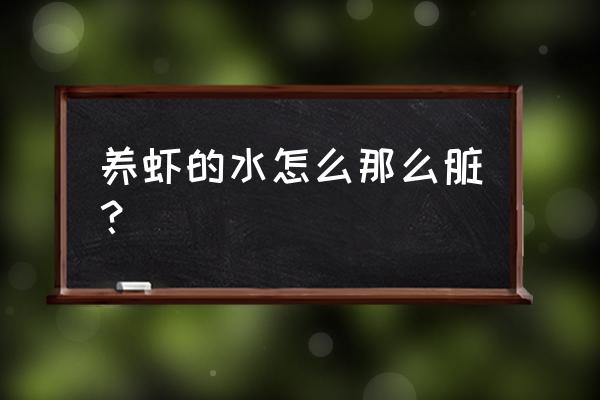 养虾的水怎么那么脏？